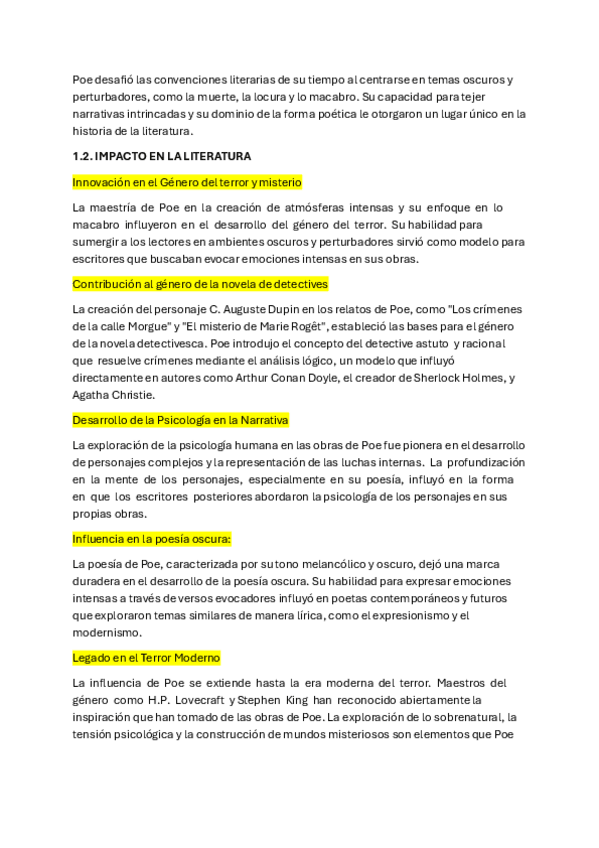 Poe desafió las convenciones literarias de su tiempo al centrarse en temas oscuros y perturbadores, como la muerte, la locura y lo macabro. Su capacidad para tejer narrativas intrincadas y su dominio de la forma poética le otorgaron un lugar único en la historia de la literatura.

1.2. IMPACTO EN LA LITERATURA

Innovación en el Género del terror y misterio

La maestría de Poe en la creación de atmósferas intensas y su enfoque en lo macabro influyeron en el desarrollo del género del terror. Su habilidad para sumergir a los lectores en ambientes oscuros y perturbadores sirvió como modelo para escritores que buscaban evocar emociones intensas en sus obras.

Contribución al género de la novela de detectives

La creación del personaje C. Auguste Dupin en los relatos de Poe, como "Los crímenes de la calle Morgue" y "El misterio de Marie Rogêt", estableció las bases para el género de la novela detectivesca. Poe introdujo el concepto del detective astuto y racional que resuelve crímenes mediante el análisis lógico, un modelo que influyó directamente en autores como Arthur Conan Doyle, el creador de Sherlock Holmes, y Agatha Christie.

Desarrollo de la Psicología en la Narrativa

La exploración de la psicología humana en las obras de Poe fue pionera en el desarrollo de personajes complejos y la representación de las luchas internas. La profundización en la mente de los personajes, especialmente en su poesía, influyó en la forma en que los escritores posteriores abordaron la psicología de los personajes en sus propias obras.

Influencia en la poesía oscura:

La poesía de Poe, caracterizada por su tono melancólico y oscuro, dejó una marca duradera en el desarrollo de la poesía oscura. Su habilidad para expresar emociones intensas a través de versos evocadores influyó en poetas contemporáneos y futuros que exploraron temas similares de manera lírica, como el expresionismo y el modernismo.

Legado en el Terror Moderno

La influencia de Poe se extiende hasta la era moderna del terror. Maestros del género como H.P. Lovecraft y Stephen King han reconocido abiertamente la inspiración que han tomado de las obras de Poe. La exploración de lo sobrenatural, la tensión psicológica y la construcción de mundos misteriosos son elementos que Poe